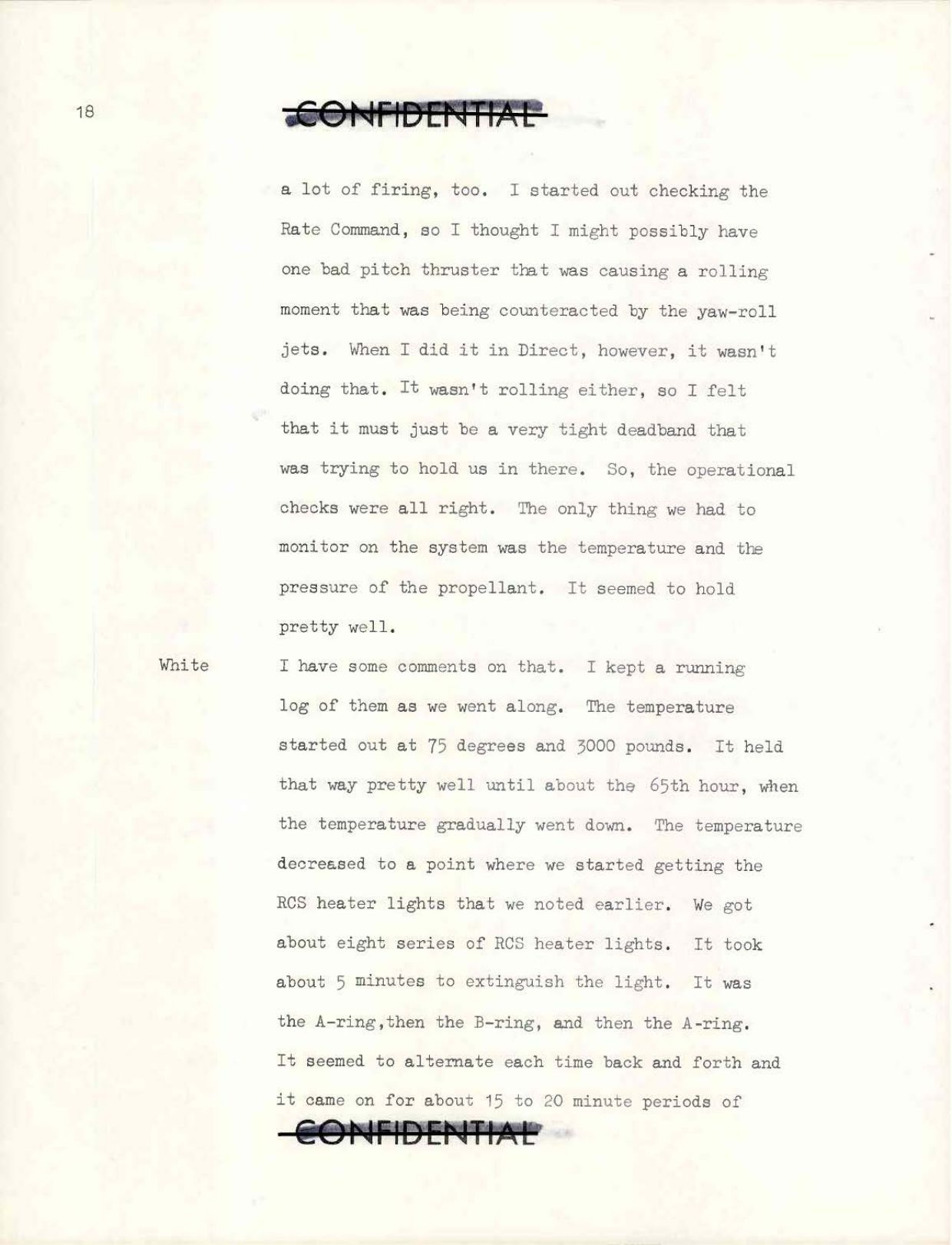 18

CONFIDENTIAL

a lot of firing, too. I started out checking the Rate Command, so I thought I might possibly have one bad pitch thruster that was causing a rolling moment that was being counteracted by the yaw-roll jets. When I did it in Direct, however, it wasn't doing that. It wasn't rolling either, so I felt that it must just be a very tight deadband that was trying to hold us in there. So, the operational checks were all right. The only thing we had to monitor on the system was the temperature and the pressure of the propellant. It seemed to hold pretty well.

White I have some comments on that. I kept a running log of them as we went along. The temperature started out at 75 degrees and 3000 pounds. It held that way pretty well until about the 65th hour, when the temperature gradually went down. The temperature decreased to a point where we started getting the RCS heater lights that we noted earlier. We got about eight series of RCS heater lights. It took about 5 minutes to extinguish the light. It was the A-ring,then the B-ring, and then the A-ring. It seemed to alternate each time back and forth and it came on for about 15 to 20 minute periods of

CONFIDENTIAL